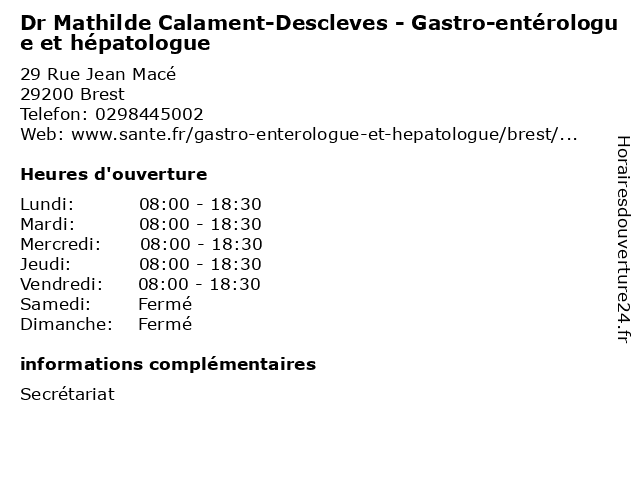 Dr Mathilde Calament-Descleves - Gastro-entérologue et hépatologue

29 Rue Jean Macé
29200 Brest
Telefon: 0298445002
Web: www.sante.fr/gastro-enterologue-et-hepatologue/brest/...

Heures d'ouverture

Lundi: 08:00 - 18:30
Mardi: 08:00 - 18:30
Mercredi: 08:00 - 18:30
Jeudi: 08:00 - 18:30
Vendredi: 08:00 - 18:30
Samedi: Fermé
Dimanche: Fermé

informations complémentaires

Secrétariat

Horairesdouverture24.fr